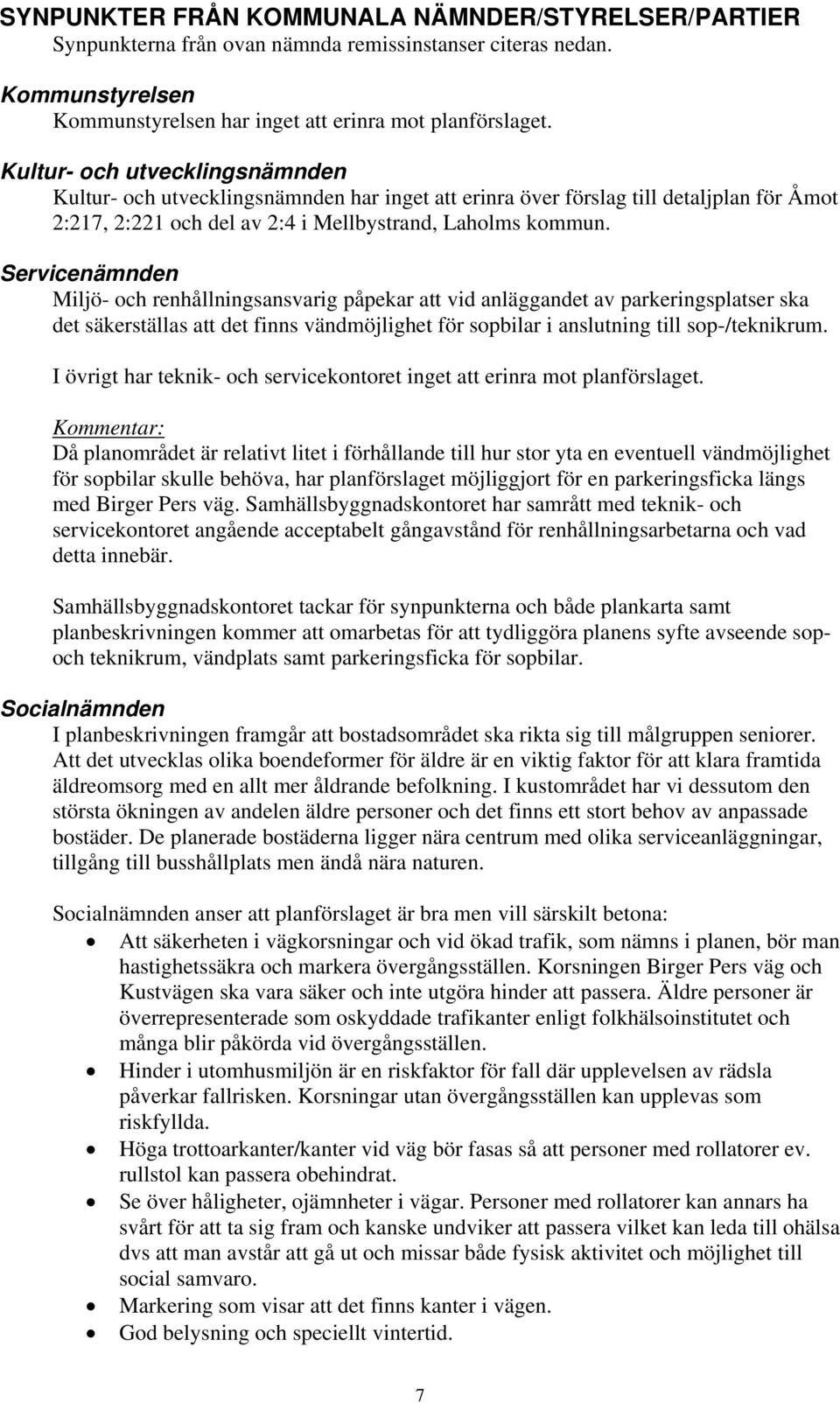 SYNPUNKTER FRÅN KOMMUNALA NÄMNDER/STYRELSER/PARTIER
Synpunkterna från ovan nämnda remissinstanser citeras nedan.

Kommunstyrelsen
Kommunstyrelsen har inget att erinra mot planförslaget.

Kultur- och utvecklingsnämnden
Kultur- och utvecklingsnämnden har inget att erinra över förslag till detaljplan för Åmot 2:217, 2:221 och del av 2:4 i Mellbystrand, Laholms kommun.

Servicenämnden
Miljö- och renhållningsansvarig påpekar att vid anläggandet av parkeringsplatser ska det säkerställas att det finns vändmöjlighet för sopbilar i anslutning till sop-/teknikrum.

I övrigt har teknik- och servicekontoret inget att erinra mot planförslaget.

Kommentar:
Då planområdet är relativt litet i förhållande till hur stor yta en eventuell vändmöjlighet för sopbilar skulle behöva, har planförslaget möjliggjort för en parkeringsficka längs med Birger Pers väg. Samhällsbyggnadskontoret har samrått med teknik- och servicekontoret angående acceptabelt gångavstånd för renhållningsarbetarna och vad detta innebär.

Samhällsbyggnadskontoret tackar för synpunkterna och både plankarta samt planbeskrivningen kommer att omarbetas för att tydliggöra planens syfte avseende sop- och teknikrum, vändplats samt parkeringsficka för sopbilar.

Socialnämnden
I planbeskrivningen framgår att bostadsområdet ska rikta sig till målgruppen seniorer. Att det utvecklas olika boendeformer för äldre är en viktig faktor för att klara framtida äldreomsorg med en allt mer åldrande befolkning. I kustområdet har vi dessutom den största ökningen av andelen äldre personer och det finns ett stort behov av anpassade bostäder. De planerade bostäderna ligger nära centrum med olika serviceanläggningar, tillgång till busshållplats men ändå nära naturen.

Socialnämnden anser att planförslaget är bra men vill särskilt betona:
• Att säkerheten i vägkorsningar och vid ökad trafik, som nämns i planen, bör man hastighetssäkra och markera övergångsställen. Korsningen Birger Pers väg och Kustvägen ska vara säker och inte utgöra hinder att passera. Äldre personer är överrepresenterade som oskyddade trafikanter enligt folkhälsoinstitutet och många blir påkörda vid övergångsställen.
• Hinder i utomhusmiljön är en riskfaktor för fall där upplevelsen av rädsla påverkar fallrisken. Korsningar utan övergångsställen kan upplevas som riskfyllda.
• Höga trottoarkanter/kanter vid väg bör fasas så att personer med rollatorer ev. rullstol kan passera obehindrat.
• Se över håligheter, ojämnheter i vägar. Personer med rollatorer kan annars ha svårt för att ta sig fram och kanske undviker att passera vilket kan leda till ohälsa dvs att man avstår att gå ut och missar både fysisk aktivitet och möjlighet till social samvaro.
• Markering som visar att det finns kanter i vägen.
• God belysning och speciellt vintertid.

7